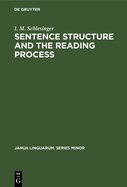 DE GRUYTER

I. M. Schlesinger

SENTENCE STRUCTURE AND THE READING PROCESS

JANUA LINGUARUM. SERIES MINOR

DE
G